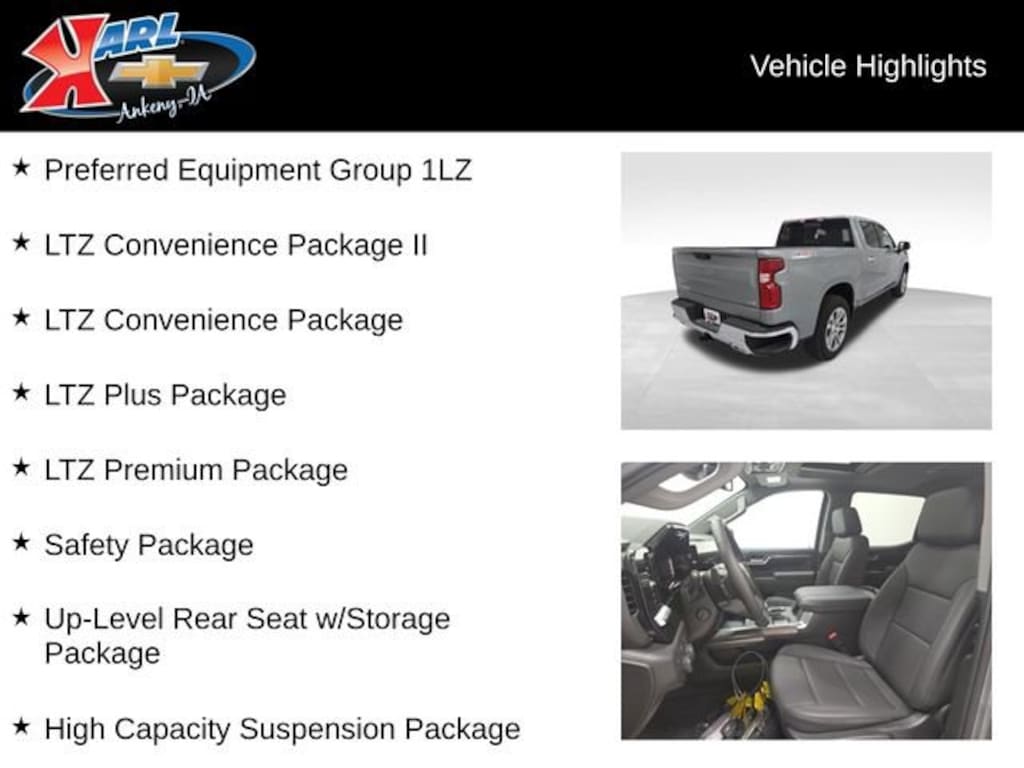 KARL
Ankeny-IA

Vehicle Highlights

★ Preferred Equipment Group 1LZ

★ LTZ Convenience Package II

★ LTZ Convenience Package

★ LTZ Plus Package

★ LTZ Premium Package

★ Safety Package

★ Up-Level Rear Seat w/Storage Package

★ High Capacity Suspension Package